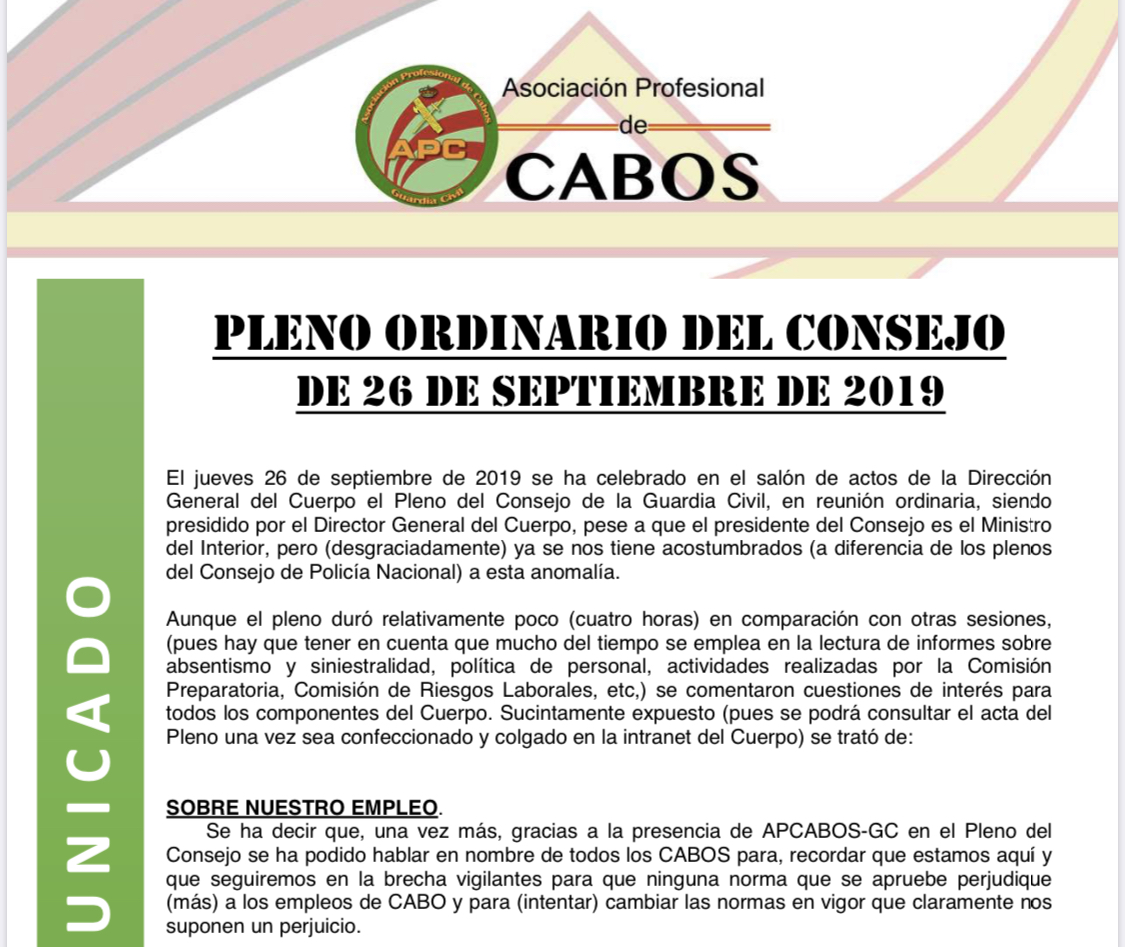 Asociación Profesional de Cabos
APC
Guardia Civil

Asociación Profesional
de
CABOS

UNICADO

PLENO ORDINARIO DEL CONSEJO
DE 26 DE SEPTIEMBRE DE 2019

El jueves 26 de septiembre de 2019 se ha celebrado en el salón de actos de la Dirección General del Cuerpo el Pleno del Consejo de la Guardia Civil, en reunión ordinaria, siendo presidido por el Director General del Cuerpo, pese a que el presidente del Consejo es el Ministro del Interior, pero (desgraciadamente) ya se nos tiene acostumbrados (a diferencia de los plenos del Consejo de Policía Nacional) a esta anomalía.

Aunque el pleno duró relativamente poco (cuatro horas) en comparación con otras sesiones, (pues hay que tener en cuenta que mucho del tiempo se emplea en la lectura de informes sobre absentismo y siniestralidad, política de personal, actividades realizadas por la Comisión Preparatoria, Comisión de Riesgos Laborales, etc,) se comentaron cuestiones de interés para todos los componentes del Cuerpo. Sucintamente expuesto (pues se podrá consultar el acta del Pleno una vez sea confeccionado y colgado en la intranet del Cuerpo) se trató de:

SOBRE NUESTRO EMPLEO.
Se ha decir que, una vez más, gracias a la presencia de APCABOS-GC en el Pleno del Consejo se ha podido hablar en nombre de todos los CABOS para, recordar que estamos aquí y que seguiremos en la brecha vigilantes para que ninguna norma que se apruebe perjudique (más) a los empleos de CABO y para (intentar) cambiar las normas en vigor que claramente nos suponen un perjuicio.